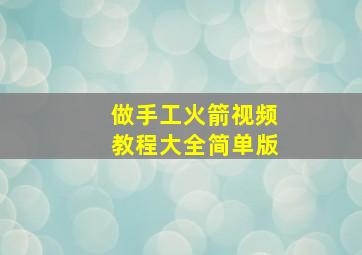 做手工火箭视频
教程大全简单版